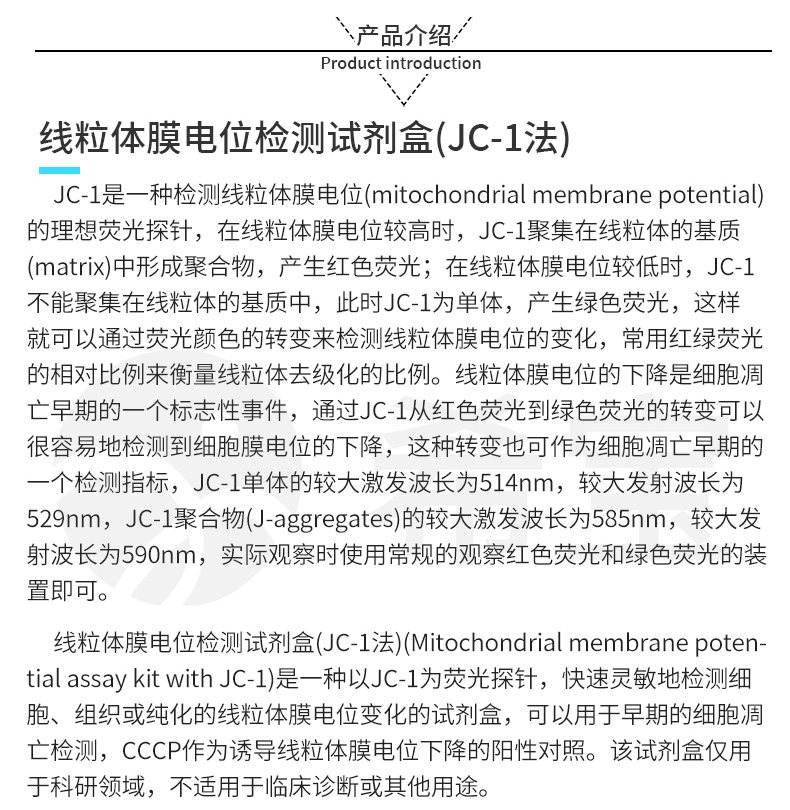 产品介绍
Product introduction

线粒体膜电位检测试剂盒(JC-1法)

JC-1是一种检测线粒体膜电位(mitochondrial membrane potential)的理想荧光探针，在线粒体膜电位较高时，JC-1聚集在线粒体的基质(matrix)中形成聚合物，产生红色荧光；在线粒体膜电位较低时，JC-1不能聚集在线粒体的基质中，此时JC-1为单体，产生绿色荧光，这样就可以通过荧光颜色的转变来检测线粒体膜电位的变化，常用红绿荧光的相对比例来衡量线粒体去级化的比例。线粒体膜电位的下降是细胞凋亡早期的一个标志性事件，通过JC-1从红色荧光到绿色荧光的转变可以很容易地检测到细胞膜电位的下降，这种转变也可作为细胞凋亡早期的一个检测指标，JC-1单体的较大激发波长为514nm，较大发射波长为529nm，JC-1聚合物(J-aggregates)的较大激发波长为585nm，较大发射波长为590nm，实际观察时使用常规的观察红色荧光和绿色荧光的装置即可。

线粒体膜电位检测试剂盒(JC-1法)(Mitochondrial membrane potential assay kit with JC-1)是一种以JC-1为荧光探针，快速灵敏地检测细胞、组织或纯化的线粒体膜电位变化的试剂盒，可以用于早期的细胞凋亡检测，CCCP作为诱导线粒体膜电位下降的阳性对照。该试剂盒仅用于科研领域，不适用于临床诊断或其他用途。